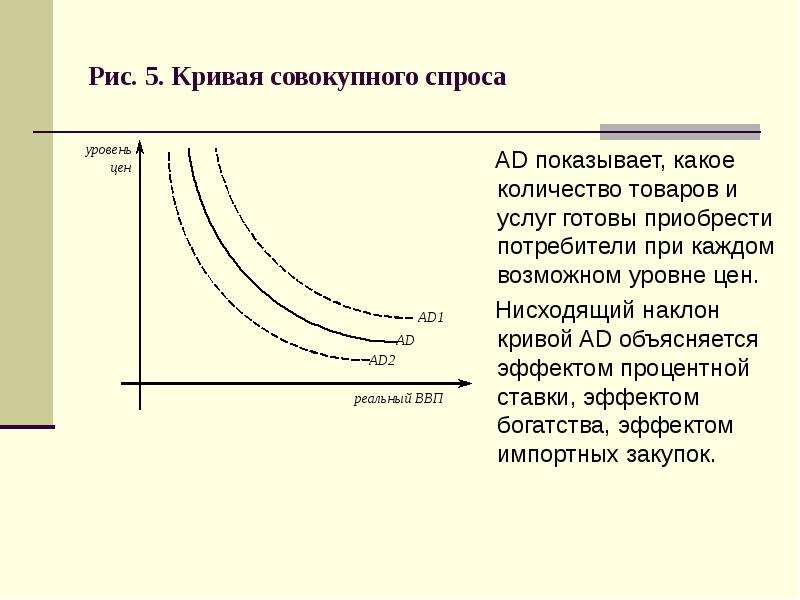 Рис. 5. Кривая совокупного спроса

уровень цен

AD1

AD

AD2

реальный ВВП

AD показывает, какое количество товаров и услуг готовы приобрести потребители при каждом возможном уровне цен.

Нисходящий наклон кривой AD объясняется эффектом процентной ставки, эффектом богатства, эффектом импортных закупок.